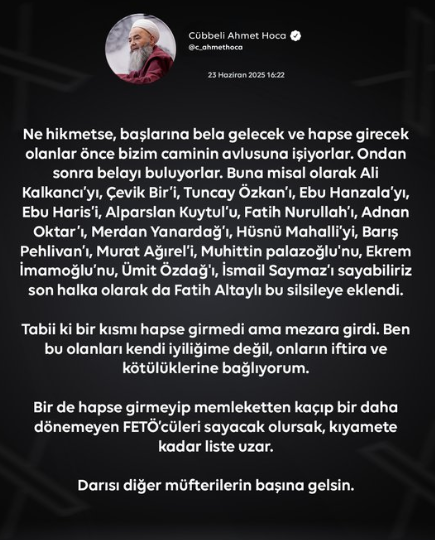 Cübbeli Ahmet Hoca
@c_ahmethoca

23 Haziran 2025 16:22

Ne hikmetse, başlarına bela gelecek ve hapse girecek olanlar önce bizim caminin avlusuna işiyorlar. Ondan sonra belayı buluyorlar. Buna misal olarak Ali Kalkancı'yı, Çevik Bir'i, Tuncay Özkan'ı, Ebu Hanzala'yı, Ebu Haris'i, Alparslan Kuytul'u, Fatih Nurullah'ı, Adnan Oktar'ı, Merdan Yanardağ'ı, Hüsnü Mahalli'yi, Barış Pehlivan'ı, Murat Ağırel'i, Muhittin palazoğlu'nu, Ekrem İmamoğlu'nu, Ümit Özdağ'ı, İsmail Saymaz'ı sayabiliriz son halka olarak da Fatih Altaylı bu silsileye eklendi.

Tabii ki bir kısmı hapse girmedi ama mezara girdi. Ben bu olanları kendi iyiliğime değil, onların iftira ve kötülüklerine bağlıyorum.

Bir de hapse girmeyip memleketten kaçıp bir daha dönemeyen FETÖ'cüleri sayacak olursak, kıyamete kadar liste uzar.

Darısı diğer müfterilerin başına gelsin.